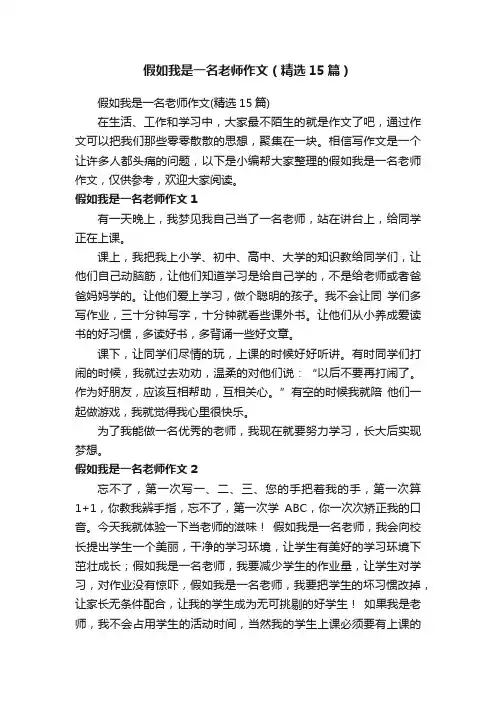 假如我是一名老师作文（精选15篇）

假如我是一名老师作文(精选15篇)

在生活、工作和学习中，大家最不陌生的就是作文了吧，通过作文可以把我们那些零零散散的思想，聚集在一块。相信写作文是一个让许多人都头痛的问题，以下是小编帮大家整理的假如我是一名老师作文，仅供参考，欢迎大家阅读。

假如我是一名老师作文1

有一天晚上，我梦见我自己当了一名老师，站在讲台上，给同学正在上课。

课上，我把我上小学、初中、高中、大学的知识教给同学们，让他们自己动脑筋，让他们知道学习是给自己学的，不是给老师或者爸爸妈妈学的。让他们爱上学习，做个聪明的孩子。我不会让同 学们多写作业，三十分钟写字，十分钟就看些课外书。让他们从小养成爱读书的好习惯，多读好书，多背诵一些好文章。

课下，让同学们尽情的玩，上课的时候好好听讲。有时同学们打闹的时候，我就过去劝劝，温柔的对他们说：“以后不要再打闹了。作为好朋友，应该互相帮助，互相关心。”有空的时候我就陪 他们一起做游戏，我就觉得我心里很快乐。

为了我能做一名优秀的老师，我现在就要努力学习，长大后实现梦想。

假如我是一名老师作文2

忘不了，第一次写一、二、三、您的手把着我的手，第一次算1+1，你教我掰手指，忘不了，第一次学 ABC，你一次次矫正我的口音。今天我就体验一下当老师的滋味！ 假如我是一名老师，我会向校长提出学生一个美丽，干净的学习环境，让学生有美好的学习环境下茁壮成长；假如我是一名老师，我要减少学生的作业量，让学生对学习，对作业没有惊吓，假如我是一名老师，我要把学生的坏习惯改掉，让家长无条件配合，让我的学生成为无可挑剔的好学生！ 如果我是老师，我不会占用学生的活动时间，当然我的学生上课必须要有上课的